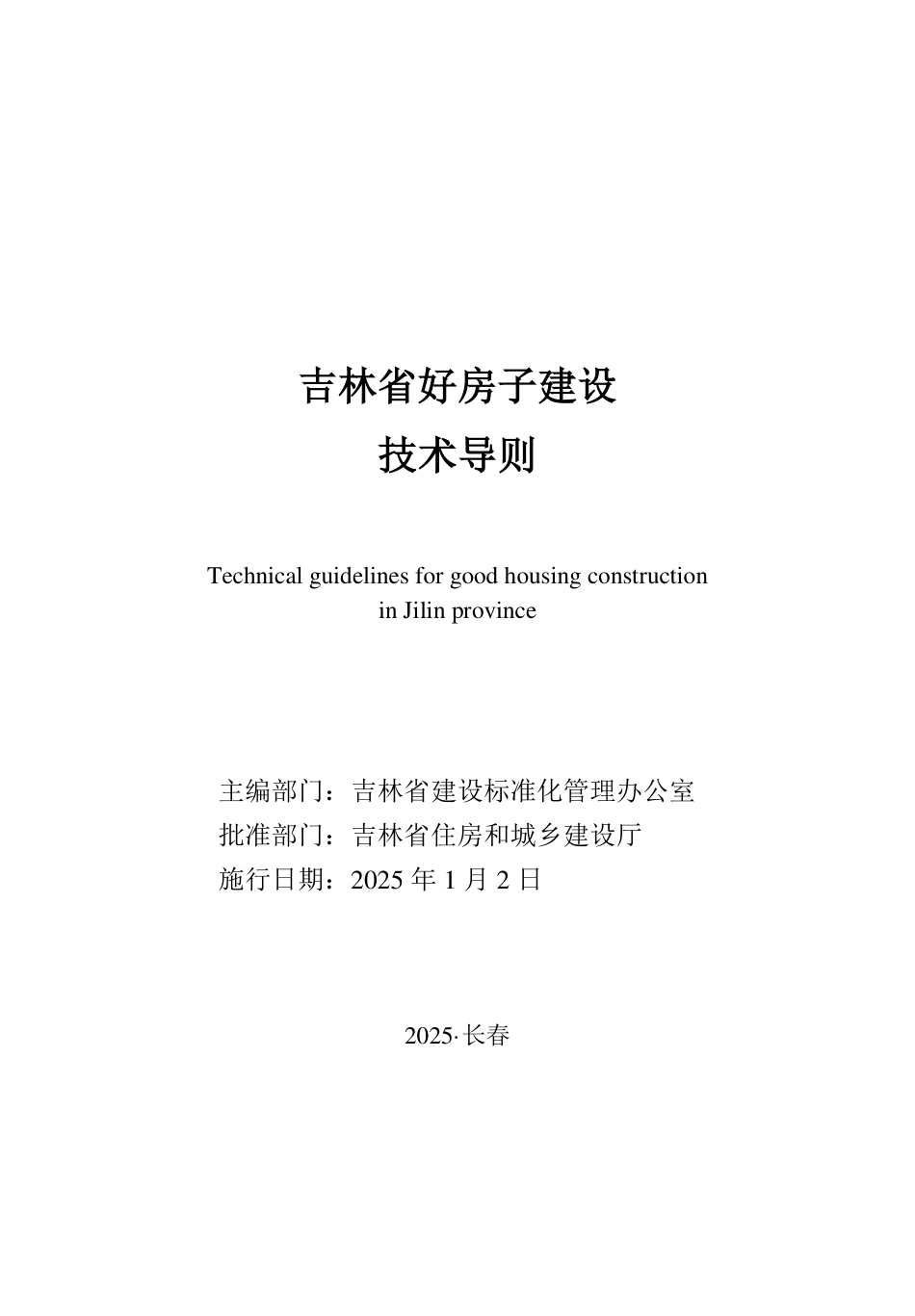 吉林省好房子建设
技术导则

Technical guidelines for good housing construction in Jilin province

主编部门：吉林省建设标准化管理办公室
批准部门：吉林省住房和城乡建设厅
施行日期：2025 年 1 月 2 日

2025·长春